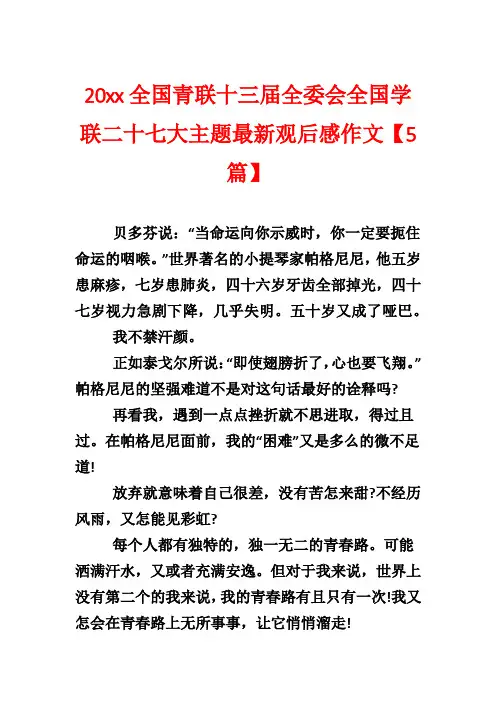 20xx 全国青联十三届全委会全国学联二十七大主题最新观后感作文【5篇】

贝多芬说：“当命运向你示威时，你一定要扼住命运的咽喉。”世界著名的小提琴家帕格尼尼，他五岁患麻疹，七岁患肺炎，四十六岁牙齿全部掉光，四十七岁视力急剧下降，几乎失明。五十岁又成了哑巴。

我不禁汗颜。

正如泰戈尔所说：“即使翅膀折了，心也要飞翔。”帕格尼尼的坚强难道不是对这句话最好的诠释吗?

再看我，遇到一点点挫折就不思进取，得过且过。在帕格尼尼面前，我的“困难”又是多么的微不足道!

放弃就意味着自己很差，没有苦怎来甜?不经历风雨，又怎能见彩虹?

每个人都有独特的，独一无二的青春路。可能洒满汗水，又或者充满安逸。但对于我来说，世界上没有第二个的我来说，我的青春路有且只有一次!我又怎会在青春路上无所事事，让它悄悄溜走!